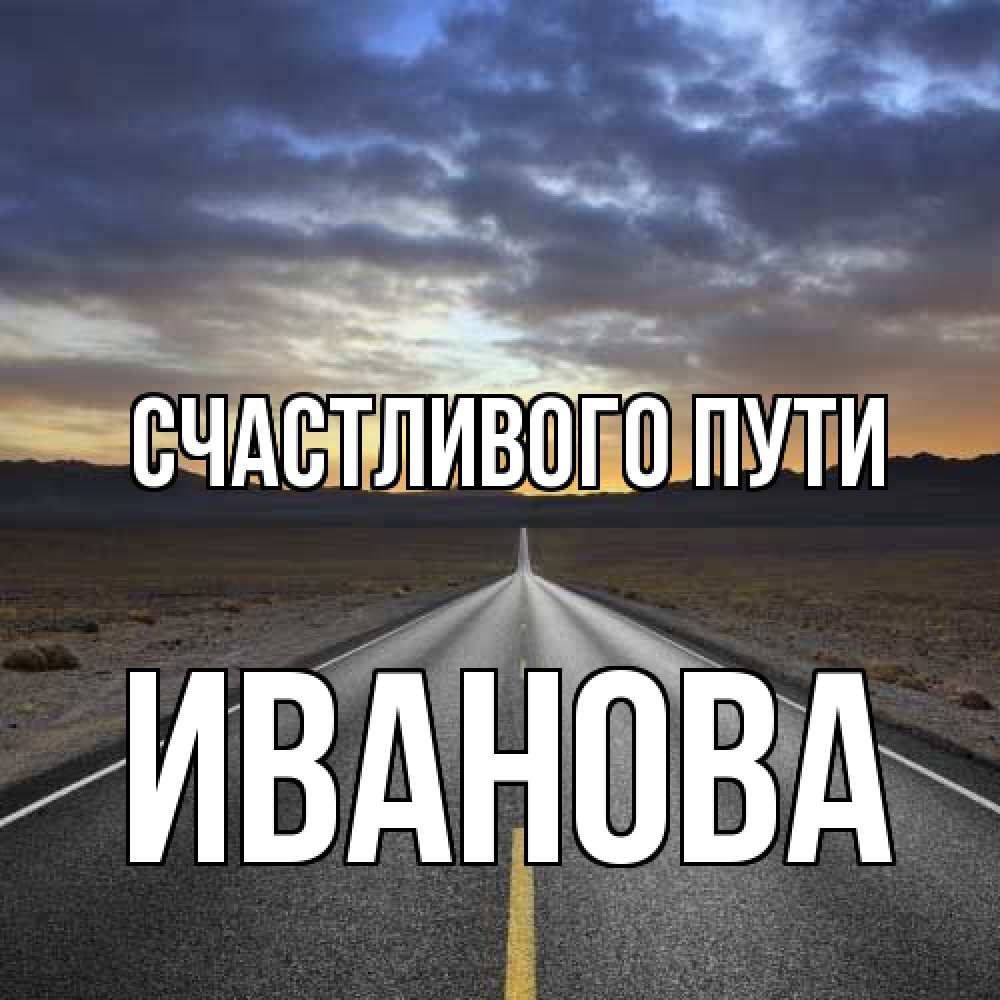 СЧАСТЛИВОГО ПУТИ

ИВАНОВА